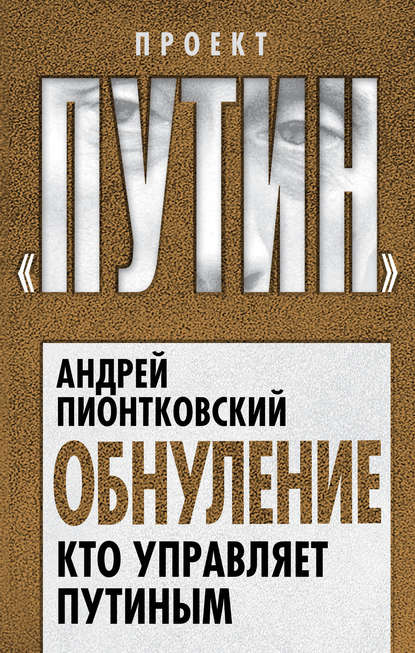 ПРОЕКТ

«ПУТИН»

АНДРЕЙ ПИОНТКОВСКИЙ

ОБНУЛЕНИЕ

КТО УПРАВЛЯЕТ ПУТИНЫМ